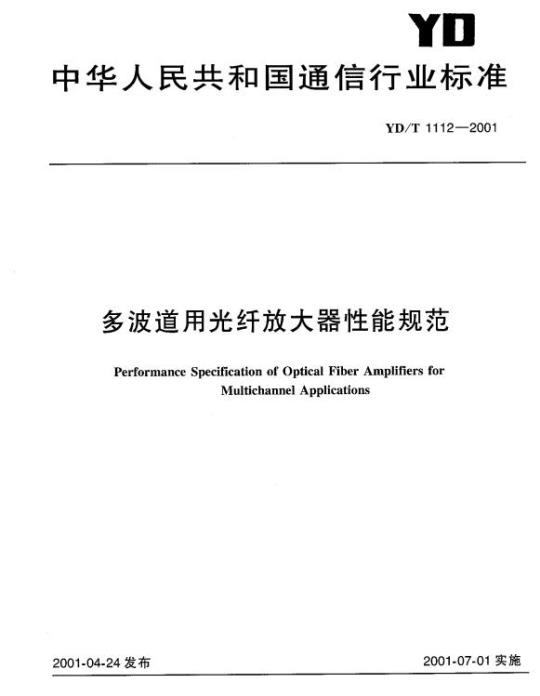 YD

中华人民共和国通信行业标准

YD/T 1112—2001

多波道用光纤放大器性能规范

Performance Specification of Optical Fiber Amplifiers for Multichannel Applications

2001-04-24 发布

2001-07-01 实施